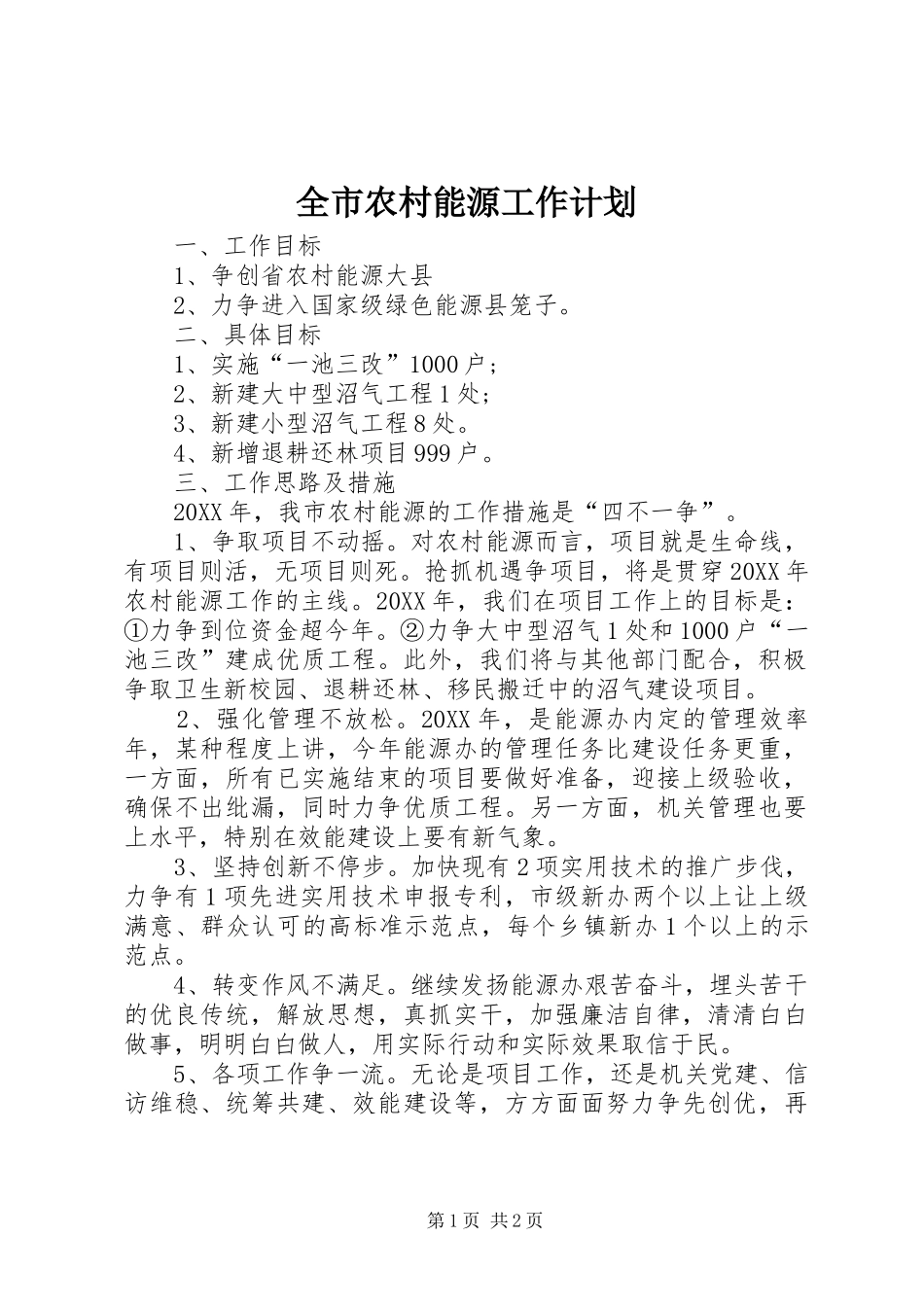 全市农村能源工作计划

一、工作目标

1、争创省农村能源大县

2、力争进入国家级绿色能源县笼子。

二、具体目标

1、实施“一池三改”1000户；

2、新建大中型沼气工程1处；

3、新建小型沼气工程8处。

4、新增退耕还林项目999户。

三、工作思路及措施

20XX年，我市农村能源的工作措施是“四不一争”。

1、争取项目不动摇。对农村能源而言，项目就是生命线，有项目则活，无项目则死。抢抓机遇争项目，将是贯穿20XX年农村能源工作的主线。20XX年，我们在项目工作上的目标是：①力争到位资金超今年。②力争大中型沼气1处和1000户“一池三改”建成优质工程。此外，我们将与其他部门配合，积极争取卫生新校园、退耕还林、移民搬迁中的沼气建设项目。

2、强化管理不放松。20XX年，是能源办内定的管理效率年，某种程度上讲，今年能源办的管理任务比建设任务更重，一方面，所有已实施结束的项目要做好准备，迎接上级验收，确保不出纰漏，同时力争优质工程。另一方面，机关管理也要上水平，特别在效能建设上要有新气象。

3、坚持创新不停步。加快现有2项实用技术的推广步伐，力争有1项先进实用技术申报专利，市级新办两个以上让上级满意、群众认可的高标准示范点，每个乡镇新办1个以上的示范点。

4、转变作风不满足。继续发扬能源办艰苦奋斗，埋头苦干的优良传统，解放思想，真抓实干，加强廉洁自律，清清白白做事，明明白白做人，用实际行动和实际效果取信于民。

5、各项工作争一流。无论是项目工作，还是机关党建、信访维稳、统筹共建、效能建设等，方方面面努力争先创优，再

第1页 共2页